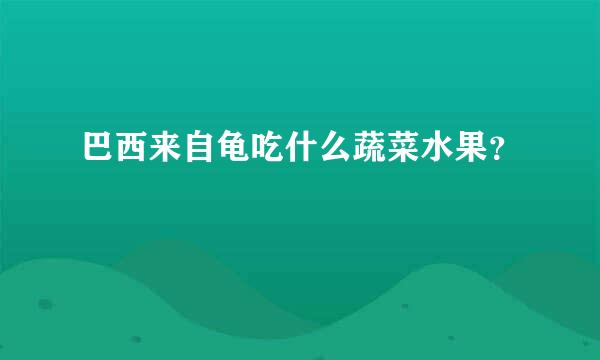 巴西来自龟吃什么蔬菜水果？